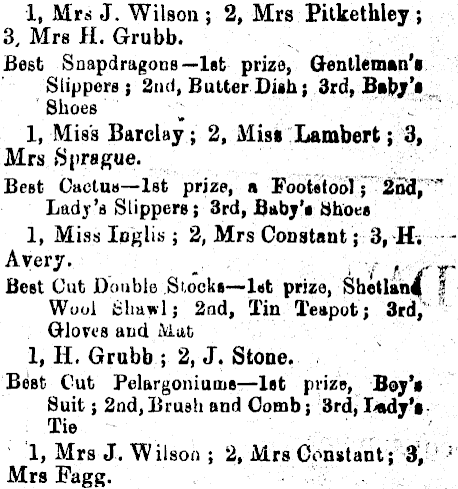 1, Mrs J. Wilson ; 2, Mrs Pitkethley ; 3, Mrs H. Grubb.

Best Snapdragons—1st prize, Gentleman's Slippers ; 2nd, Butter Dish ; 3rd, Baby's Shoes

1, Miss Barclay ; 2, Miss Lambert ; 3, Mrs Sprague.

Best Cactus—1st prize, a Footstool ; 2nd, Lady's Slippers ; 3rd, Baby's Shoes

1, Miss Inglis ; 2, Mrs Constant ; 3, H. Avery.

Best Cut Double Stocks—1st prize, Shetland Wool Shawl ; 2nd, Tin Teapot ; 3rd, Gloves and Mat

1, H. Grubb ; 2, J. Stone.

Best Cut Pelargoniums—1st prize, Boy's Suit ; 2nd, Brush and Comb ; 3rd, Lady's Tie

1, Mrs J. Wilson ; 2, Mrs Constant ; 3, Mrs Fagg.